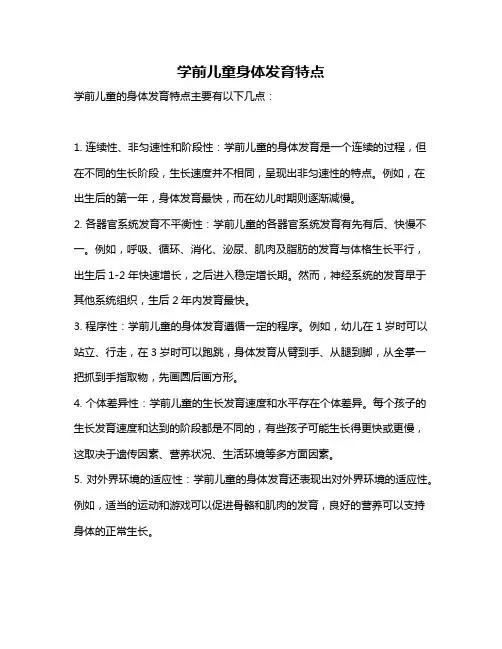 学前儿童身体发育特点

学前儿童的身体发育特点主要有以下几点：

1. 连续性、非匀速性和阶段性：学前儿童的身体发育是一个连续的过程，但在不同的生长阶段，生长速度并不相同，呈现出非匀速性的特点。例如，在出生后的第一年，身体发育最快，而在幼儿时期则逐渐减慢。

2. 各器官系统发育不平衡性：学前儿童的各器官系统发育有先有后、快慢不一。例如，呼吸、循环、消化、泌尿、肌肉及脂肪的发育与体格生长平行，出生后 1-2 年快速增长，之后进入稳定增长期。然而，神经系统的发育早于其他系统组织，生后 2 年内发育最快。

3. 程序性：学前儿童的身体发育遵循一定的程序。例如，幼儿在 1 岁时可以站立、行走，在 3 岁时可以跑跳，身体发育从臂到手、从腿到脚，从全掌一把抓到手指取物，先画圆后画方形。

4. 个体差异性：学前儿童的生长发育速度和水平存在个体差异。每个孩子的生长发育速度和达到的阶段都是不同的，有些孩子可能生长得更快或更慢，这取决于遗传因素、营养状况、生活环境等多方面因素。

5. 对外界环境的适应性：学前儿童的身体发育还表现出对外界环境的适应性。例如，适当的运动和游戏可以促进骨骼和肌肉的发育，良好的营养可以支持身体的正常生长。